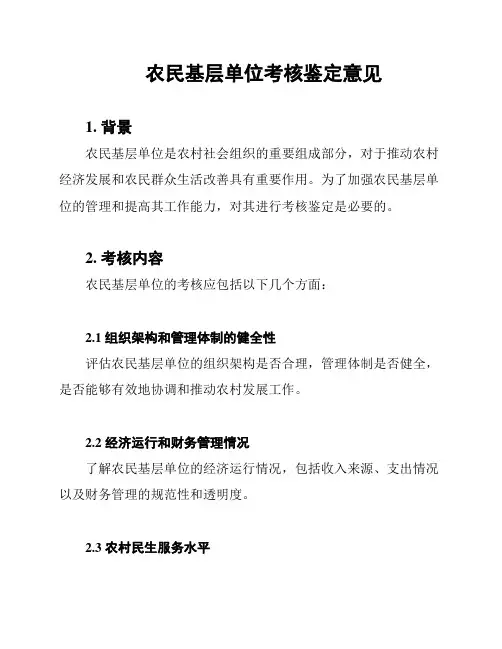 农民基层单位考核鉴定意见

1. 背景

农民基层单位是农村社会组织的重要组成部分，对于推动农村经济发展和农民群众生活改善具有重要作用。为了加强农民基层单位的管理和提高其工作能力，对其进行考核鉴定是必要的。

2. 考核内容

农民基层单位的考核应包括以下几个方面：

2.1 组织架构和管理体制的健全性

评估农民基层单位的组织架构是否合理，管理体制是否健全，是否能够有效地协调和推动农村发展工作。

2.2 经济运行和财务管理情况

了解农民基层单位的经济运行情况，包括收入来源、支出情况以及财务管理的规范性和透明度。

2.3 农村民生服务水平